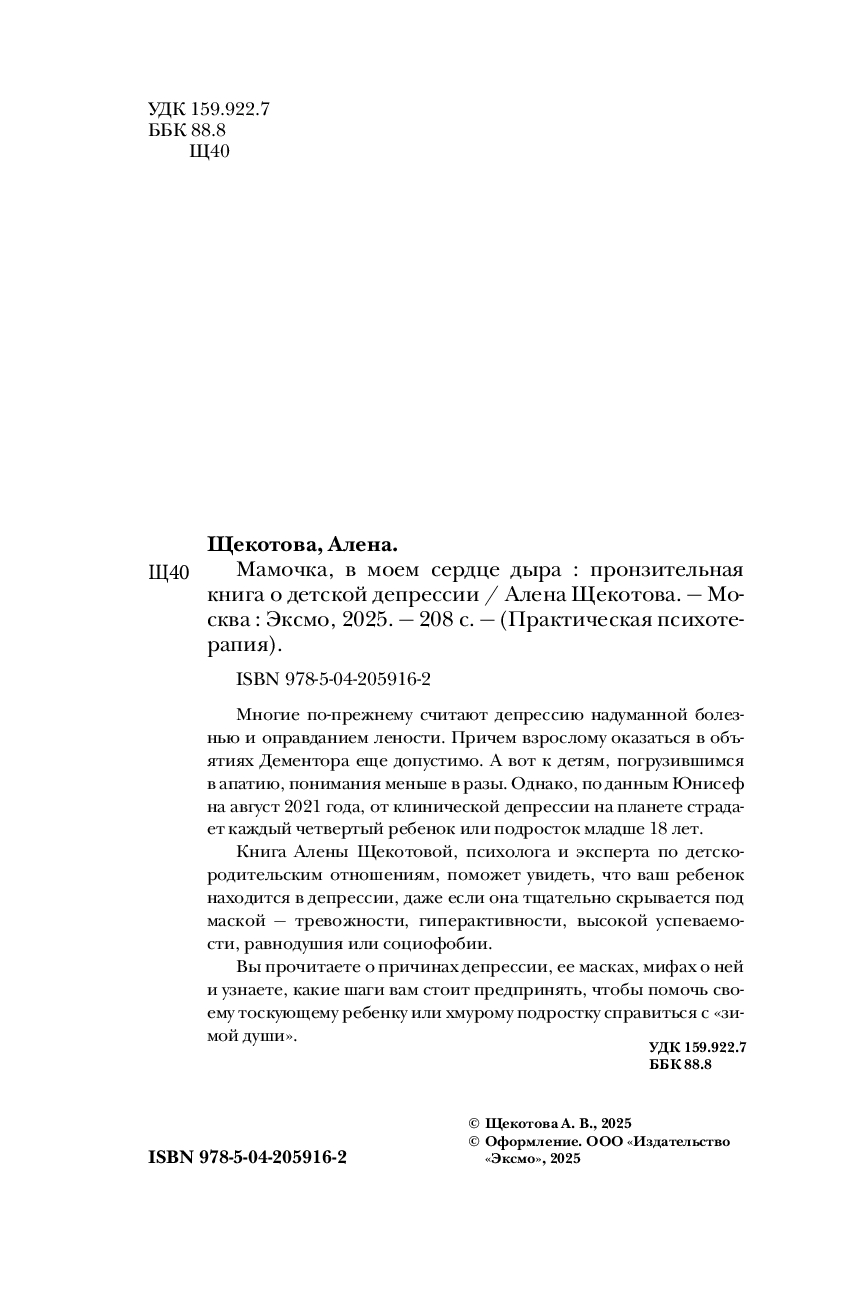 УДК 159.922.7
ББК 88.8
Щ40

Щекотова, Алена.

Щ40 Мамочка, в моем сердце дыра : пронзительная книга о детской депрессии / Алена Щекотова. — Москва : Эксмо, 2025. — 208 с. — (Практическая психотерапия).

ISBN 978-5-04-205916-2

Многие по-прежнему считают депрессию надуманной болезнью и оправданием лености. Причем взрослому оказаться в объятиях Дементора еще допустимо. А вот к детям, погрузившимся в апатию, понимания меньше в разы. Однако, по данным Юнисеф на август 2021 года, от клинической депрессии на планете страдает каждый четвертый ребенок или подросток младше 18 лет.

Книга Алены Щекотовой, психолога и эксперта по детско-родительским отношениям, поможет увидеть, что ваш ребенок находится в депрессии, даже если она тщательно скрывается под маской — тревожности, гиперактивности, высокой успеваемости, равнодушия или социофобии.

Вы прочитаете о причинах депрессии, ее масках, мифах о ней и узнаете, какие шаги вам стоит предпринять, чтобы помочь своему тоскующему ребенку или хмурому подростку справиться с «зимой души».

УДК 159.922.7
ББК 88.8

ISBN 978-5-04-205916-2

© Щекотова А. В., 2025
© Оформление. ООО «Издательство «Эксмо», 2025